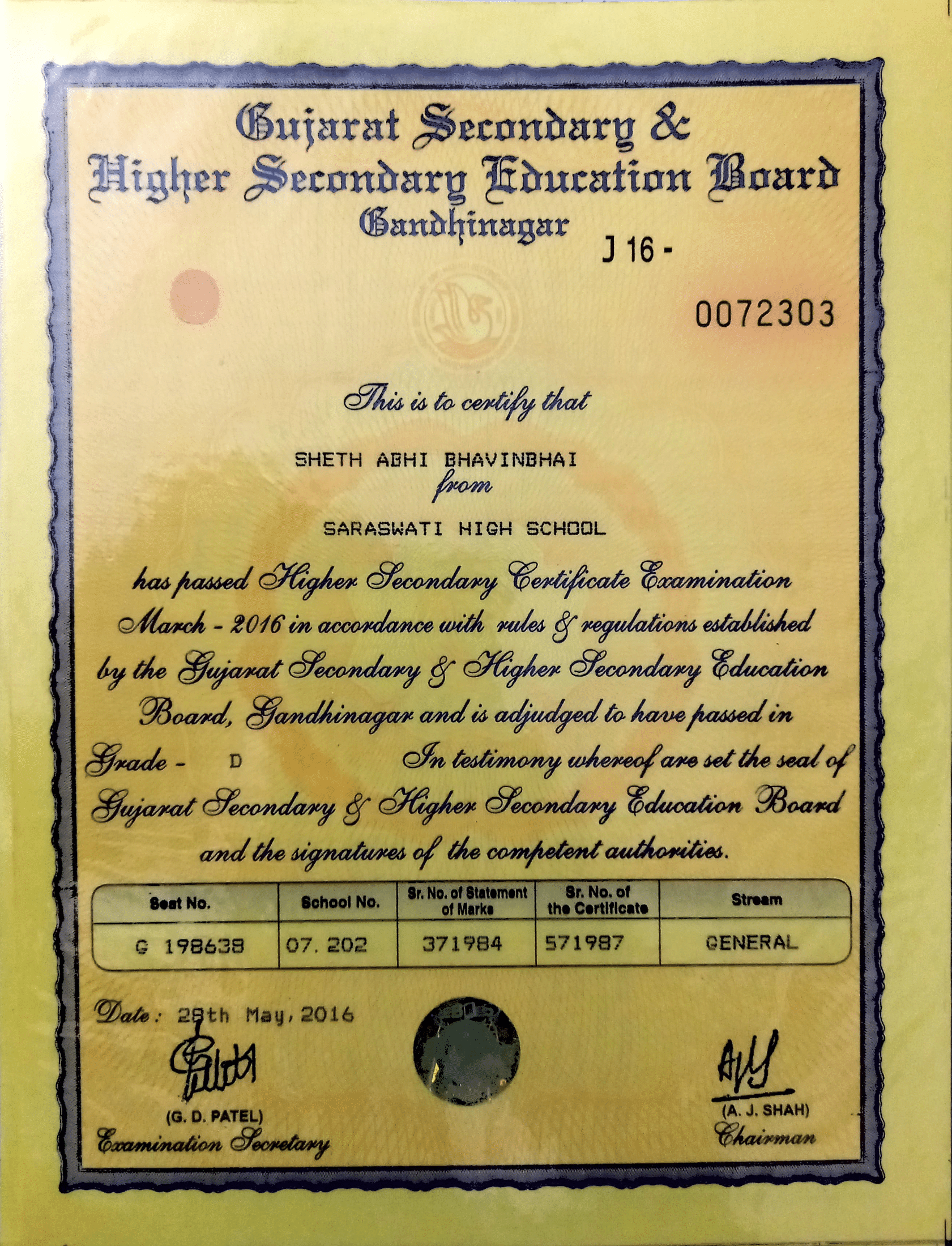 Gujarat Secondary &
Higher Secondary Education Board
Gandhinagar

J 16 -

0072303

This is to certify that

SHETH ABHI BHAVINBHAI
from

SARASWATI HIGH SCHOOL

has passed Higher Secondary Certificate Examination March - 2016 in accordance with rules & regulations established by the Gujarat Secondary & Higher Secondary Education Board, Gandhinagar and is adjudged to have passed in Grade - D In testimony whereof are set the seal of Gujarat Secondary & Higher Secondary Education Board and the signatures of the competent authorities.

| Seat No. | School No. | Sr. No. of Statement of Marks | Sr. No. of the Certificate | Stream |
|---|---|---|---|---|
| G 198638 | 07. 202 | 371984 | 571987 | GENERAL |

Date : 28th May, 2016

(G. D. PATEL)
Examination Secretary

(A. J. SHAH)
Chairman